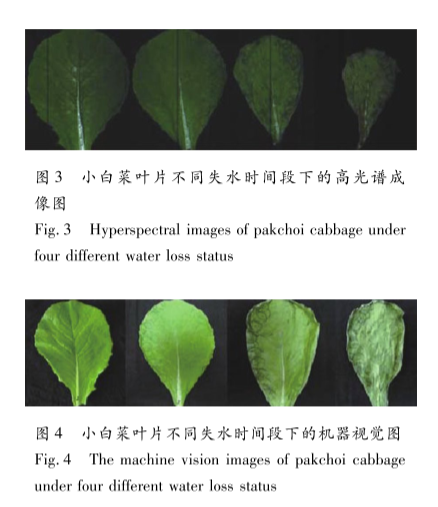 图 3　小白菜叶片不同失水时间段下的高光谱成像图
Fig. 3　Hyperspectral images of pakchoi cabbage under four different water loss status

图 4　小白菜叶片不同失水时间段下的机器视觉图
Fig. 4　The machine vision images of pakchoi cabbage under four different water loss status